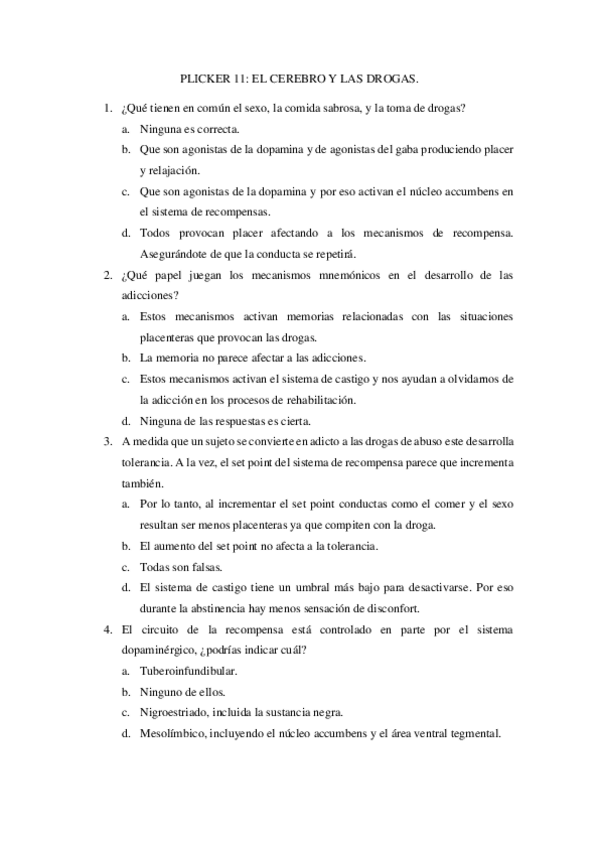 PLICKER 11: EL CEREBRO Y LAS DROGAS.

1. ¿Qué tienen en común el sexo, la comida sabrosa, y la toma de drogas?
a. Ninguna es correcta.
b. Que son agonistas de la dopamina y de agonistas del gaba produciendo placer y relajación.
c. Que son agonistas de la dopamina y por eso activan el núcleo accumbens en el sistema de recompensas.
d. Todos provocan placer afectando a los mecanismos de recompensa. Asegurándote de que la conducta se repetirá.
2. ¿Qué papel juegan los mecanismos mnemónicos en el desarrollo de las adicciones?
a. Estos mecanismos activan memorias relacionadas con las situaciones placenteras que provocan las drogas.
b. La memoria no parece afectar a las adicciones.
c. Estos mecanismos activan el sistema de castigo y nos ayudan a olvidarnos de la adicción en los procesos de rehabilitación.
d. Ninguna de las respuestas es cierta.
3. A medida que un sujeto se convierte en adicto a las drogas de abuso este desarrolla tolerancia. A la vez, el set point del sistema de recompensa parece que incrementa también.
a. Por lo tanto, al incrementar el set point conductas como el comer y el sexo resultan ser menos placenteras ya que compiten con la droga.
b. El aumento del set point no afecta a la tolerancia.
c. Todas son falsas.
d. El sistema de castigo tiene un umbral más bajo para desactivarse. Por eso durante la abstinencia hay menos sensación de disconfort.
4. El circuito de la recompensa está controlado en parte por el sistema dopaminérgico, ¿podrías indicar cuál?
a. Tuberoinfundibular.
b. Ninguno de ellos.
c. Nigroestriado, incluida la sustancia negra.
d. Mesolímbico, incluyendo el núcleo accumbens y el área ventral tegmental.